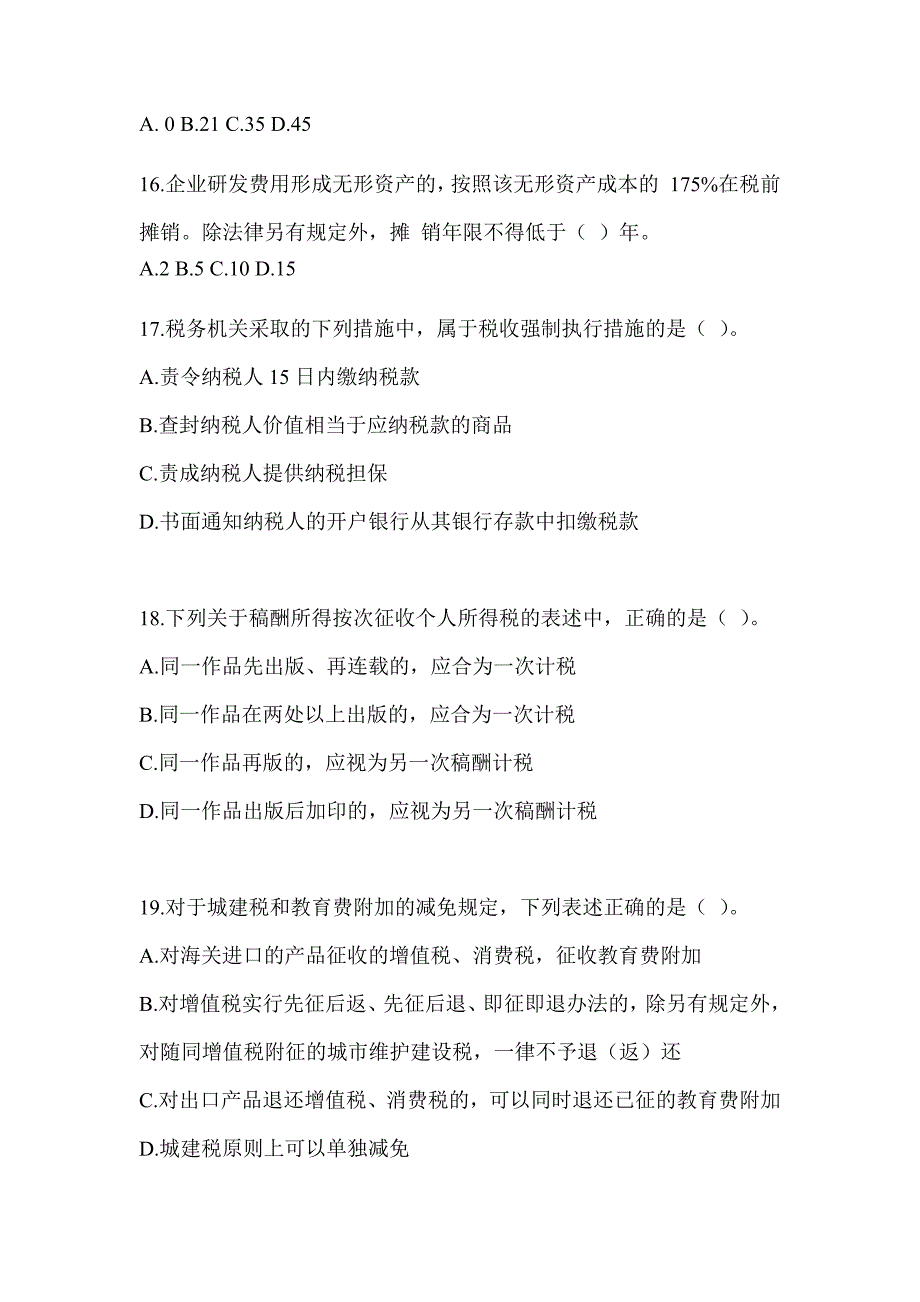 A. 0 B.21 C.35 D.45

16.企业研发费用形成无形资产的，按照该无形资产成本的 175%在税前摊销。除法律另有规定外，摊 销年限不得低于（ ）年。
A.2 B.5 C.10 D.15

17.税务机关采取的下列措施中，属于税收强制执行措施的是（ ）。
A.责令纳税人 15 日内缴纳税款
B.查封纳税人价值相当于应纳税款的商品
C.责成纳税人提供纳税担保
D.书面通知纳税人的开户银行从其银行存款中扣缴税款

18.下列关于稿酬所得按次征收个人所得税的表述中，正确的是（ ）。
A.同一作品先出版、再连载的，应合为一次计税
B.同一作品在两处以上出版的，应合为一次计税
C.同一作品再版的，应视为另一次稿酬计税
D.同一作品出版后加印的，应视为另一次稿酬计税

19.对于城建税和教育费附加的减免规定，下列表述正确的是（ ）。
A.对海关进口的产品征收的增值税、消费税，征收教育费附加
B.对增值税实行先征后返、先征后退、即征即退办法的，除另有规定外，对随同增值税附征的城市维护建设税，一律不予退（返）还
C.对出口产品退还增值税、消费税的，可以同时退还已征的教育费附加
D.城建税原则上可以单独减免